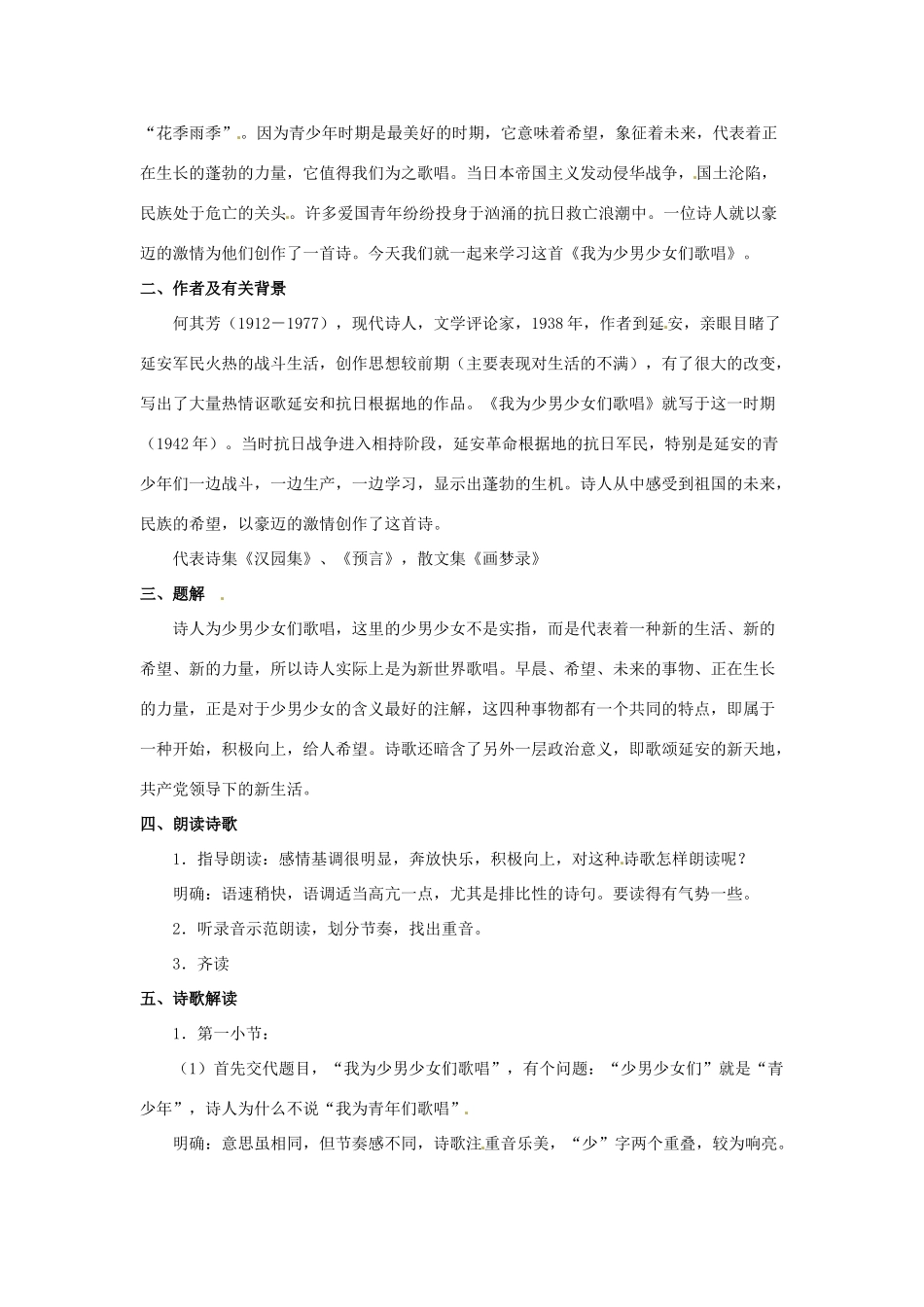 “花季雨季”。因为青少年时期是最美好的时期，它意味着希望，象征着未来，代表着正在生长的蓬勃的力量，它值得我们为之歌唱。当日本帝国主义发动侵华战争，国土沦陷，民族处于危亡的关头。许多爱国青年纷纷投身于汹涌的抗日救亡浪潮中。一位诗人就以豪迈的激情为他们创作了一首诗。今天我们就一起来学习这首《我为少男少女们歌唱》。

二、作者及有关背景

何其芳（1912－1977），现代诗人，文学评论家，1938年，作者到延安，亲眼目睹了延安军民火热的战斗生活，创作思想较前期（主要表现对生活的不满），有了很大的改变，写出了大量热情讴歌延安和抗日根据地的作品。《我为少男少女们歌唱》就写于这一时期（1942年）。当时抗日战争进入相持阶段，延安革命根据地的抗日军民，特别是延安的青少年们一边战斗，一边生产，一边学习，显示出蓬勃的生机。诗人从中感受到祖国的未来，民族的希望，以豪迈的激情创作了这首诗。

代表诗集《汉园集》、《预言》，散文集《画梦录》

三、题解

诗人为少男少女们歌唱，这里的少男少女不是实指，而是代表着一种新的生活、新的希望、新的力量，所以诗人实际上是为新世界歌唱。早晨、希望、未来的事物、正在生长的力量，正是对于少男少女的含义最好的注解，这四种事物都有一个共同的特点，即属于一种开始，积极向上，给人希望。诗歌还暗含了另外一层政治意义，即歌颂延安的新天地，共产党领导下的新生活。

四、朗读诗歌

1．指导朗读：感情基调很明显，奔放快乐，积极向上，对这种诗歌怎样朗读呢？

明确：语速稍快，语调适当高亢一点，尤其是排比性的诗句。要读得有气势一些。

2．听录音示范朗读，划分节奏，找出重音。

3．齐读

五、诗歌解读

1．第一小节：

（1）首先交代题目，“我为少男少女们歌唱”，有个问题：“少男少女们”就是“青少年”，诗人为什么不说“我为青年们歌唱”。

明确：意思虽相同，但节奏感不同，诗歌注重音乐美，“少”字两个重叠，较为响亮。